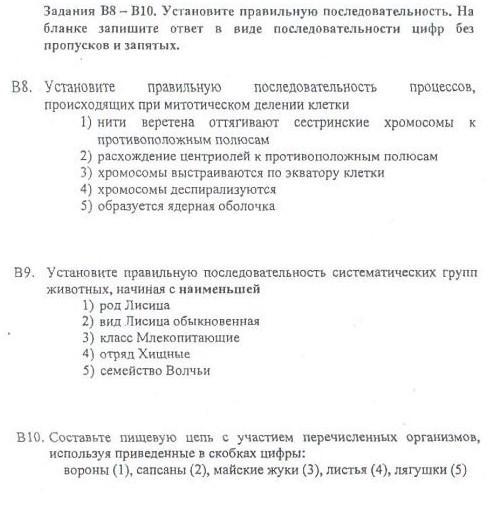 Задания В8 – В10. Установите правильную последовательность. На бланке запишите ответ в виде последовательности цифр без пропусков и запятых.

В8. Установите правильную последовательность процессов, происходящих при митотическом делении клетки
1) нити веретена оттягивают сестринские хромосомы к противоположным полюсам
2) расхождение центриолей к противоположным полюсам
3) хромосомы выстраиваются по экватору клетки
4) хромосомы деспирализуются
5) образуется ядерная оболочка

В9. Установите правильную последовательность систематических групп животных, начиная с наименьшей
1) род Лисица
2) вид Лисица обыкновенная
3) класс Млекопитающие
4) отряд Хищные
5) семейство Волчьи

В10. Составьте пищевую цепь с участием перечисленных организмов, используя приведенные в скобках цифры:
вороны (1), сапсаны (2), майские жуки (3), листья (4), лягушки (5)